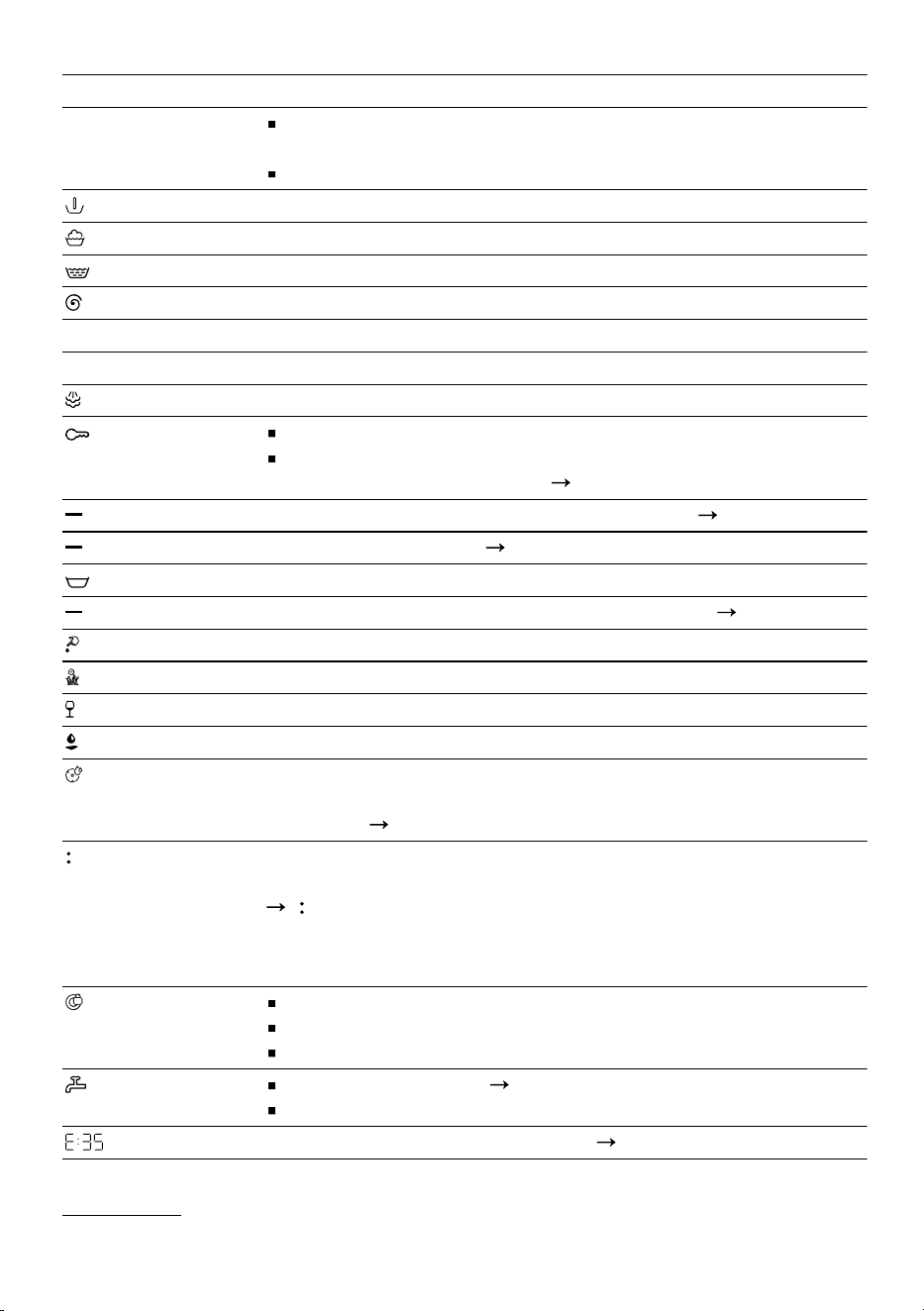 E:35